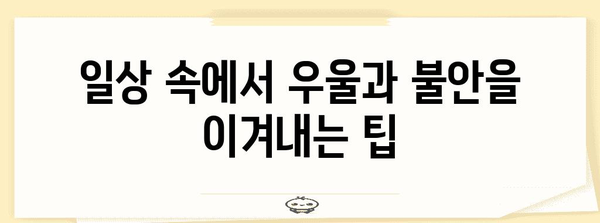 일상 속에서 우울과 불안을 이겨내는 팁